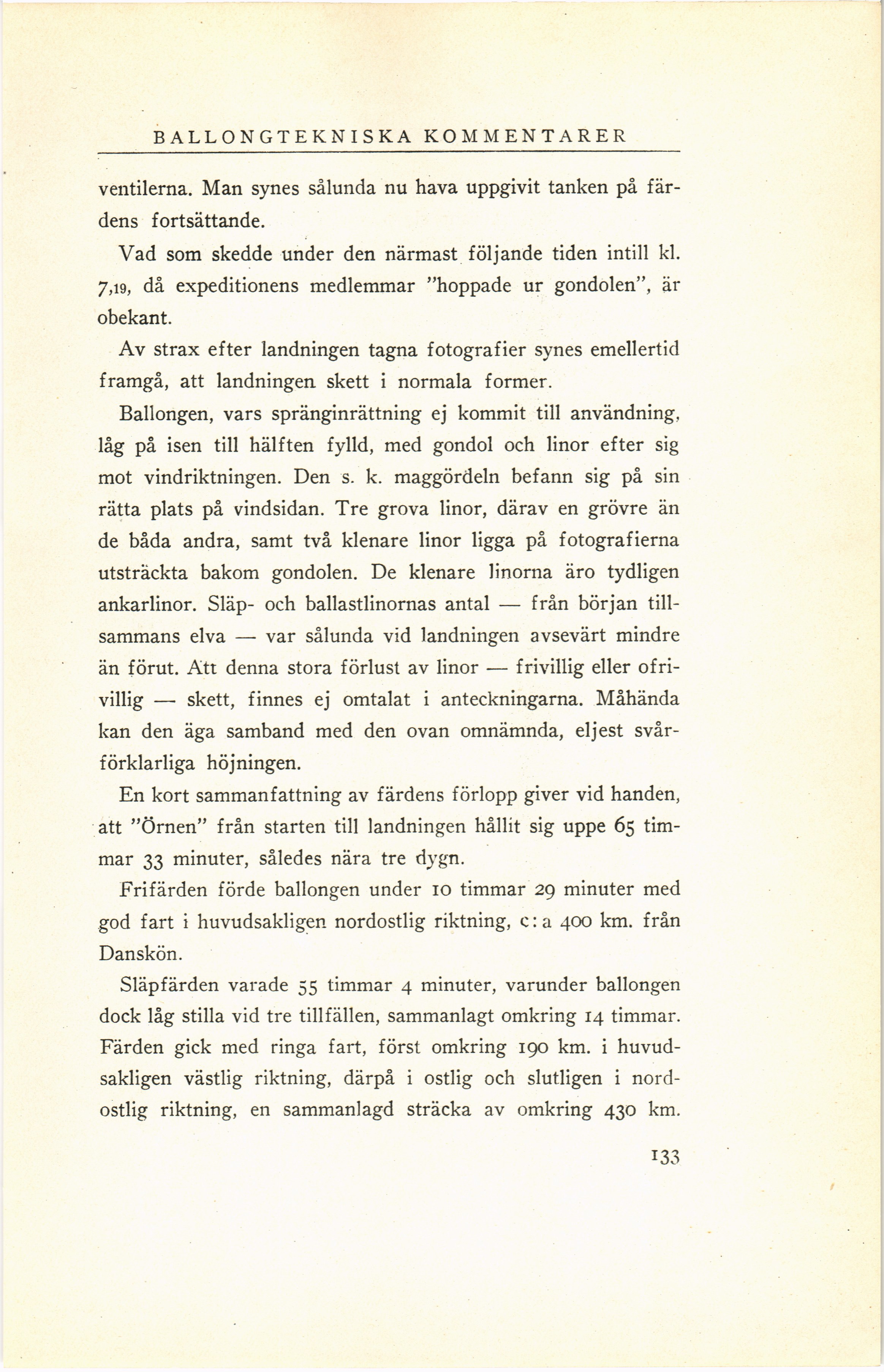 BALLONGTEKNISKA KOMMENTARER

ventilerna. Man synes sålunda nu hava uppgivit tanken på färdens fortsättande.

Vad som skedde under den närmast följande tiden intill kl. 7,19, då expeditionens medlemmar "hoppade ur gondolen", är obekant.

Av strax efter landningen tagna fotografier synes emellertid framgå, att landningen skett i normala former.

Ballongen, vars spränginrättning ej kommit till användning, låg på isen till hälften fylld, med gondol och linor efter sig mot vindriktningen. Den s. k. maggördeln befann sig på sin rätta plats på vindsidan. Tre grova linor, därav en grövre än de båda andra, samt två klenare linor ligga på fotografierna utsträckta bakom gondolen. De klenare linorna äro tydligen ankarlinor. Släp- och ballastlinornas antal — från början tillsammans elva — var sålunda vid landningen avsevärt mindre än förut. Att denna stora förlust av linor — frivillig eller ofrivillig — skett, finnes ej omtalat i anteckningarna. Måhända kan den äga samband med den ovan omnämnda, eljest svårförklarliga höjningen.

En kort sammanfattning av färdens förlopp giver vid handen, att "Örnen" från starten till landningen hållit sig uppe 65 timmar 33 minuter, således nära tre dygn.

Frifärden förde ballongen under 10 timmar 29 minuter med god fart i huvudsakligen nordostlig riktning, c:a 400 km. från Danskön.

Släpfärden varade 55 timmar 4 minuter, varunder ballongen dock låg stilla vid tre tillfällen, sammanlagt omkring 14 timmar. Färden gick med ringa fart, först omkring 190 km. i huvudsakligen västlig riktning, därpå i ostlig och slutligen i nordostlig riktning, en sammanlagd sträcka av omkring 430 km.

133